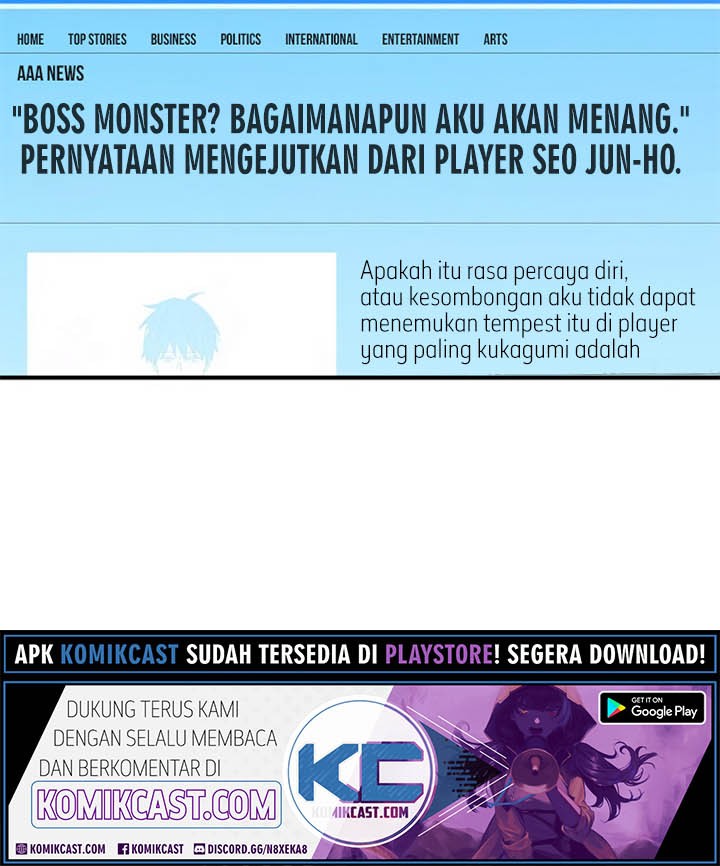 HOME TOP STORIES BUSINESS POLITICS INTERNATIONAL ENTERTAINMENT ARTS

AAA NEWS

"BOSS MONSTER? BAGAIMANAPUN AKU AKAN MENANG." PERNYATAAN MENGEJUTKAN DARI PLAYER SEO JUN-HO.

Apakah itu rasa percaya diri, atau kesombongan aku tidak dapat menemukan tempest itu di player yang paling kukagumi adalah

APK KOMIKCAST SUDAH TERSEDIA DI PLAYSTORE! SEGERA DOWNLOAD!

DUKUNG TERUS KAMI DENGAN SELALU MEMBACA DAN BERKOMENTAR DI

KOMIKCAST.COM

KC
KOMIKCAST.COM

GET IT ON
Google Play

KOMIKCAST.COM KOMIKCAST DISCORD.GG/N8XEKA8